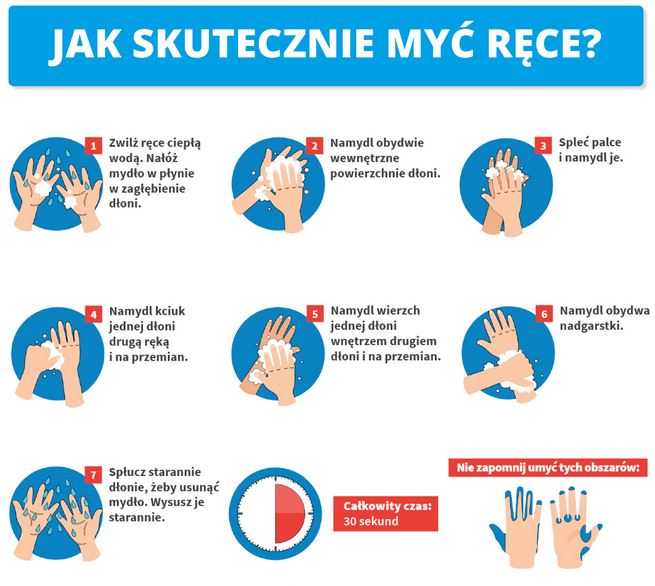 JAK SKUTECZNIE MYĆ RĘCE?

1 Zwilż ręce ciepłą wodą. Nałóż mydło w płynie w zagłębienie dłoni.

2 Namydl obydwie wewnętrzne powierzchnie dłoni.

3 Spleć palce i namydl je.

4 Namydl kciuk jednej dłoni drugą ręką i na przemian.

5 Namydl wierzch jednej dłoni wnętrzem drugiem dłoni i na przemian.

6 Namydl obydwa nadgarstki.

7 Spłucz starannie dłonie, żeby usunąć mydło. Wysusz je starannie.

Całkowity czas: 30 sekund

Nie zapomnij umyć tych obszarów: